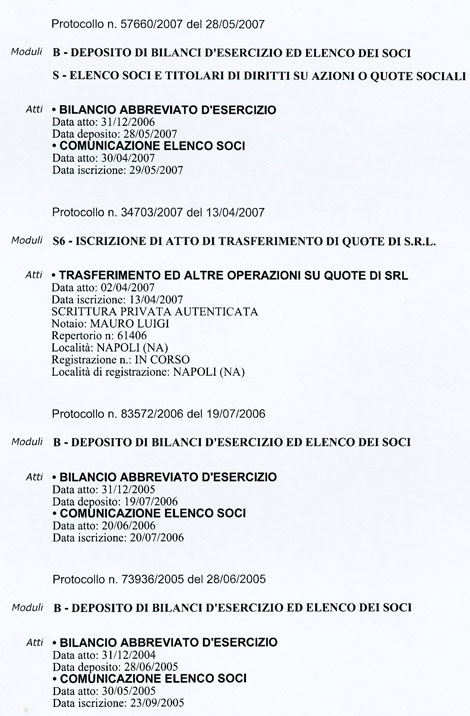 Protocollo n. 57660/2007 del 28/05/2007

Moduli B - DEPOSITO DI BILANCI D'ESERCIZIO ED ELENCO DEI SOCI
S - ELENCO SOCI E TITOLARI DI DIRITTI SU AZIONI O QUOTE SOCIALI

Atti • BILANCIO ABBREVIATO D'ESERCIZIO
Data atto: 31/12/2006
Data deposito: 28/05/2007
• COMUNICAZIONE ELENCO SOCI
Data atto: 30/04/2007
Data iscrizione: 29/05/2007

Protocollo n. 34703/2007 del 13/04/2007

Moduli S6 - ISCRIZIONE DI ATTO DI TRASFERIMENTO DI QUOTE DI S.R.L.

Atti • TRASFERIMENTO ED ALTRE OPERAZIONI SU QUOTE DI SRL
Data atto: 02/04/2007
Data iscrizione: 13/04/2007
SCRITTURA PRIVATA AUTENTICATA
Notaio: MAURO LUIGI
Repertorio n: 61406
Località: NAPOLI (NA)
Registrazione n.: IN CORSO
Località di registrazione: NAPOLI (NA)

Protocollo n. 83572/2006 del 19/07/2006

Moduli B - DEPOSITO DI BILANCI D'ESERCIZIO ED ELENCO DEI SOCI

Atti • BILANCIO ABBREVIATO D'ESERCIZIO
Data atto: 31/12/2005
Data deposito: 19/07/2006
• COMUNICAZIONE ELENCO SOCI
Data atto: 20/06/2006
Data iscrizione: 20/07/2006

Protocollo n. 73936/2005 del 28/06/2005

Moduli B - DEPOSITO DI BILANCI D'ESERCIZIO ED ELENCO DEI SOCI

Atti • BILANCIO ABBREVIATO D'ESERCIZIO
Data atto: 31/12/2004
Data deposito: 28/06/2005
• COMUNICAZIONE ELENCO SOCI
Data atto: 30/05/2005
Data iscrizione: 23/09/2005